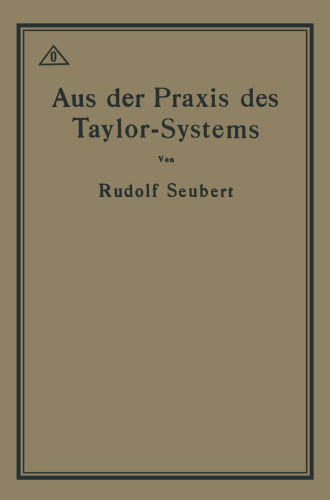 0

Aus der Praxis des Taylor-Systems

Von

Rudolf Seubert